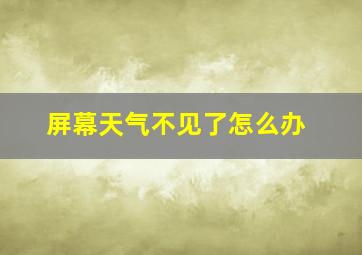 屏幕天气不见了怎么办